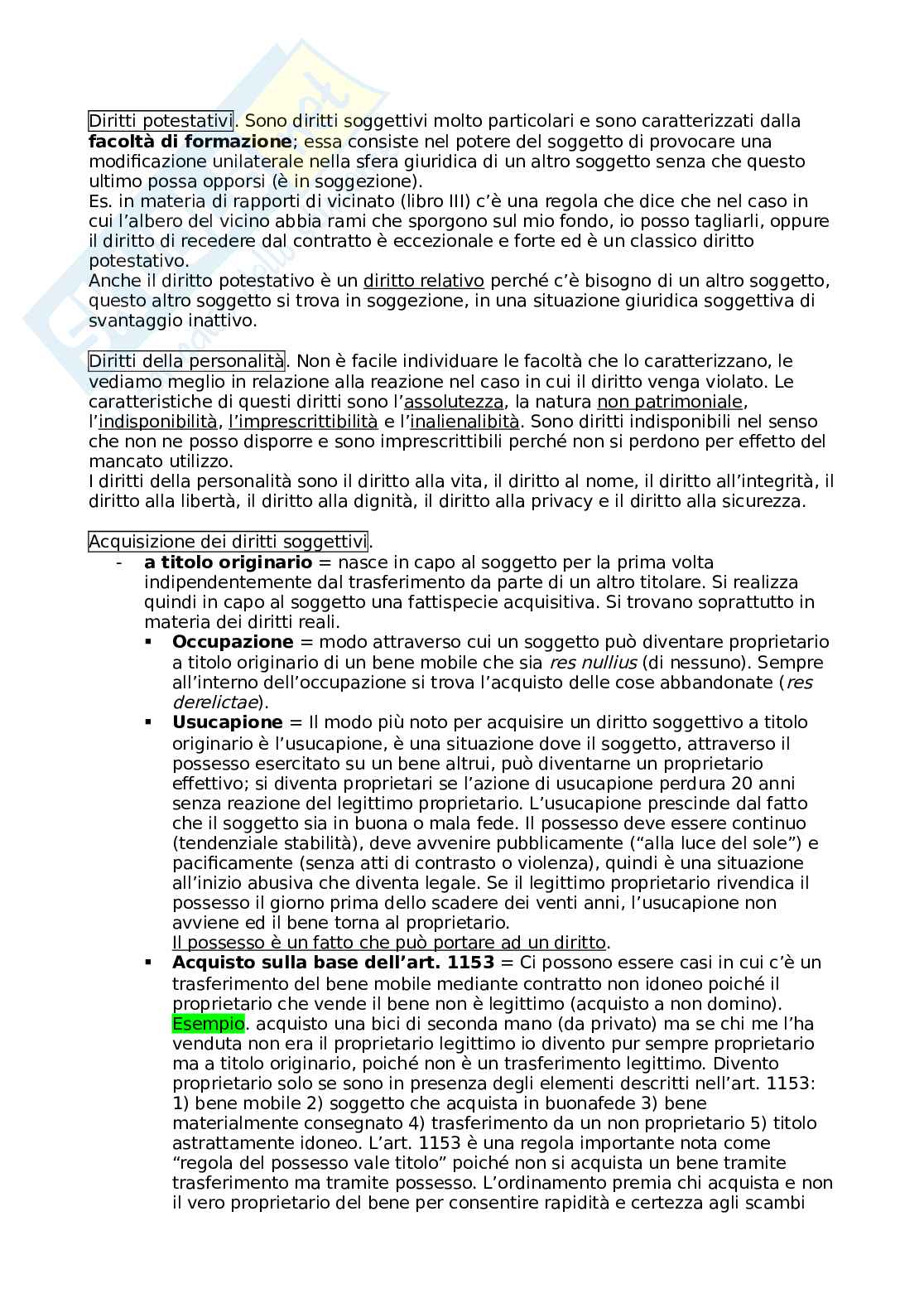 Diritti potestativi. Sono diritti soggettivi molto particolari e sono caratterizzati dalla **facoltà di formazione**; essa consiste nel potere del soggetto di provocare una modificazione unilaterale nella sfera giuridica di un altro soggetto senza che questo ultimo possa opporsi (è in soggezione).
Es. in materia di rapporti di vicinato (libro III) c'è una regola che dice che nel caso in cui l'albero del vicino abbia rami che sporgono sul mio fondo, io posso tagliarli, oppure il diritto di recedere dal contratto è eccezionale e forte ed è un classico diritto potestativo.
Anche il diritto potestativo è un diritto relativo perché c'è bisogno di un altro soggetto, questo altro soggetto si trova in soggezione, in una situazione giuridica soggettiva di svantaggio inattivo.

Diritti della personalità. Non è facile individuare le facoltà che lo caratterizzano, le vediamo meglio in relazione alla reazione nel caso in cui il diritto venga violato. Le caratteristiche di questi diritti sono l'assolutezza, la natura non patrimoniale, l'indisponibilità, l'imprescrittibilità e l'inalienalibità. Sono diritti indisponibili nel senso che non ne posso disporre e sono imprescrittibili perché non si perdono per effetto del mancato utilizzo.
I diritti della personalità sono il diritto alla vita, il diritto al nome, il diritto all'integrità, il diritto alla libertà, il diritto alla dignità, il diritto alla privacy e il diritto alla sicurezza.

Acquisizione dei diritti soggettivi.
- **a titolo originario** = nasce in capo al soggetto per la prima volta indipendentemente dal trasferimento da parte di un altro titolare. Si realizza quindi in capo al soggetto una fattispecie acquisitiva. Si trovano soprattutto in materia dei diritti reali.
  ▪ **Occupazione** = modo attraverso cui un soggetto può diventare proprietario a titolo originario di un bene mobile che sia *res nullius* (di nessuno). Sempre all'interno dell'occupazione si trova l'acquisto delle cose abbandonate (*res derelictae*).
  ▪ **Usucapione** = Il modo più noto per acquisire un diritto soggettivo a titolo originario è l'usucapione, è una situazione dove il soggetto, attraverso il possesso esercitato su un bene altrui, può diventarne un proprietario effettivo; si diventa proprietari se l'azione di usucapione perdura 20 anni senza reazione del legittimo proprietario. L'usucapione prescinde dal fatto che il soggetto sia in buona o mala fede. Il possesso deve essere continuo (tendenziale stabilità), deve avvenire pubblicamente ("alla luce del sole") e pacificamente (senza atti di contrasto o violenza), quindi è una situazione all'inizio abusiva che diventa legale. Se il legittimo proprietario rivendica il possesso il giorno prima dello scadere dei venti anni, l'usucapione non avviene ed il bene torna al proprietario.
  Il possesso è un fatto che può portare ad un diritto.
  ▪ **Acquisto sulla base dell'art. 1153** = Ci possono essere casi in cui c'è un trasferimento del bene mobile mediante contratto non idoneo poiché il proprietario che vende il bene non è legittimo (acquisto a non domino). Esempio. acquisto una bici di seconda mano (da privato) ma se chi me l'ha venduta non era il proprietario legittimo io divento pur sempre proprietario ma a titolo originario, poiché non è un trasferimento legittimo. Divento proprietario solo se sono in presenza degli elementi descritti nell'art. 1153: 1) bene mobile 2) soggetto che acquista in buonafede 3) bene materialmente consegnato 4) trasferimento da un non proprietario 5) titolo astrattamente idoneo. L'art. 1153 è una regola importante nota come "regola del possesso vale titolo" poiché non si acquista un bene tramite trasferimento ma tramite possesso. L'ordinamento premia chi acquista e non il vero proprietario del bene per consentire rapidità e certezza agli scambi